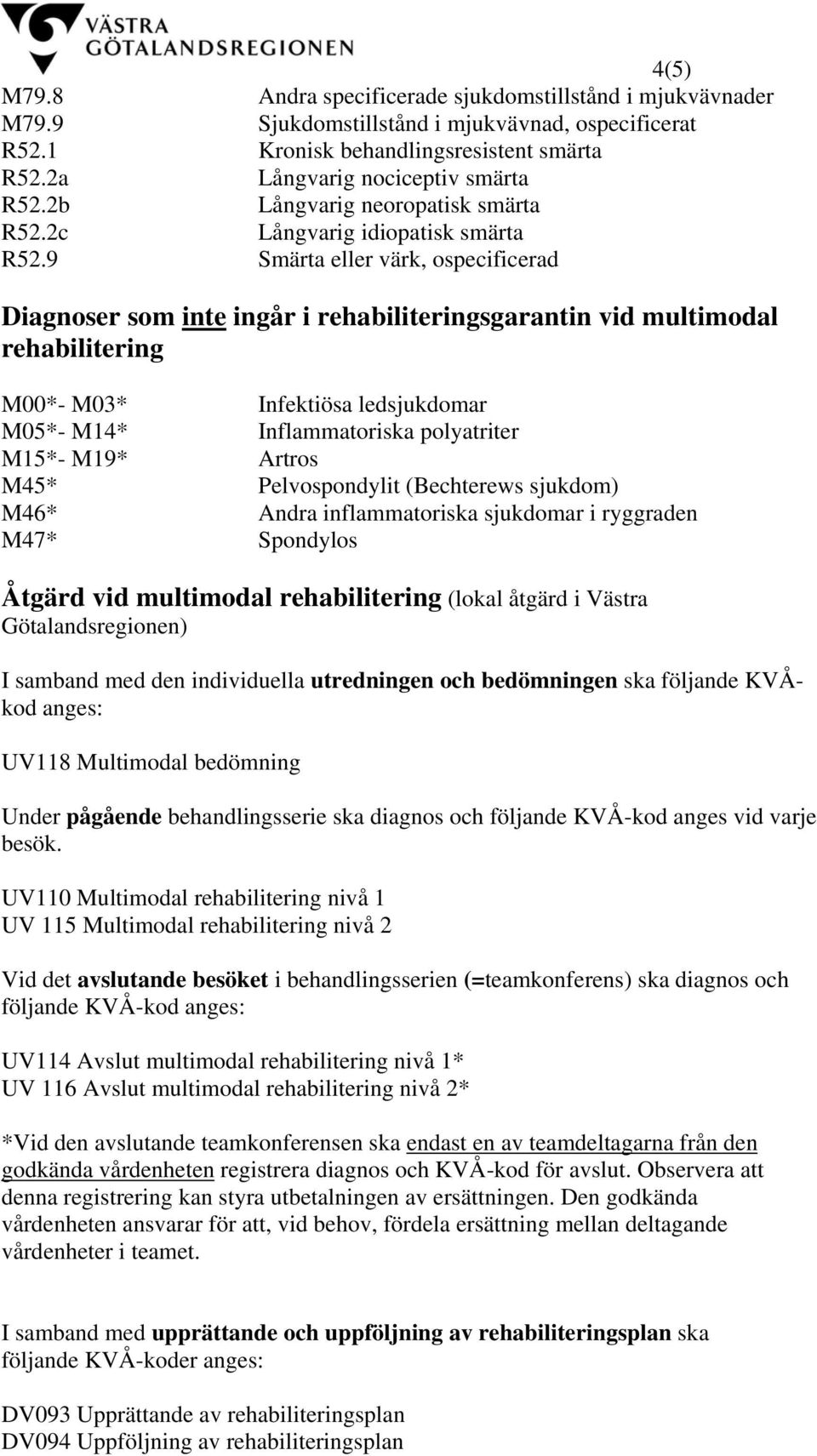 VÄSTRA GÖTALANDSREGIONEN

4(5)

| | |
|---|---|
| M79.8 | Andra specificerade sjukdomstillstånd i mjukvävnader |
| M79.9 | Sjukdomstillstånd i mjukvävnad, ospecificerat |
| R52.1 | Kronisk behandlingsresistent smärta |
| R52.2a | Långvarig nociceptiv smärta |
| R52.2b | Långvarig neoropatisk smärta |
| R52.2c | Långvarig idiopatisk smärta |
| R52.9 | Smärta eller värk, ospecificerad |

Diagnoser som inte ingår i rehabiliteringsgarantin vid multimodal rehabilitering

| | |
|---|---|
| M00*- M03* | Infektiösa ledsjukdomar |
| M05*- M14* | Inflammatoriska polyatriter |
| M15*- M19* | Artros |
| M45* | Pelvospondylit (Bechterews sjukdom) |
| M46* | Andra inflammatoriska sjukdomar i ryggraden |
| M47* | Spondylos |

Åtgärd vid multimodal rehabilitering (lokal åtgärd i Västra Götalandsregionen)

I samband med den individuella utredningen och bedömningen ska följande KVÅ-kod anges:

UV118 Multimodal bedömning

Under pågående behandlingsserie ska diagnos och följande KVÅ-kod anges vid varje besök.

UV110 Multimodal rehabilitering nivå 1
UV 115 Multimodal rehabilitering nivå 2

Vid det avslutande besöket i behandlingsserien (=teamkonferens) ska diagnos och följande KVÅ-kod anges:

UV114 Avslut multimodal rehabilitering nivå 1*
UV 116 Avslut multimodal rehabilitering nivå 2*

*Vid den avslutande teamkonferensen ska endast en av teamdeltagarna från den godkända vårdenheten registrera diagnos och KVÅ-kod för avslut. Observera att denna registrering kan styra utbetalningen av ersättningen. Den godkända vårdenheten ansvarar för att, vid behov, fördela ersättning mellan deltagande vårdenheter i teamet.

I samband med upprättande och uppföljning av rehabiliteringsplan ska följande KVÅ-koder anges:

DV093 Upprättande av rehabiliteringsplan
DV094 Uppföljning av rehabiliteringsplan